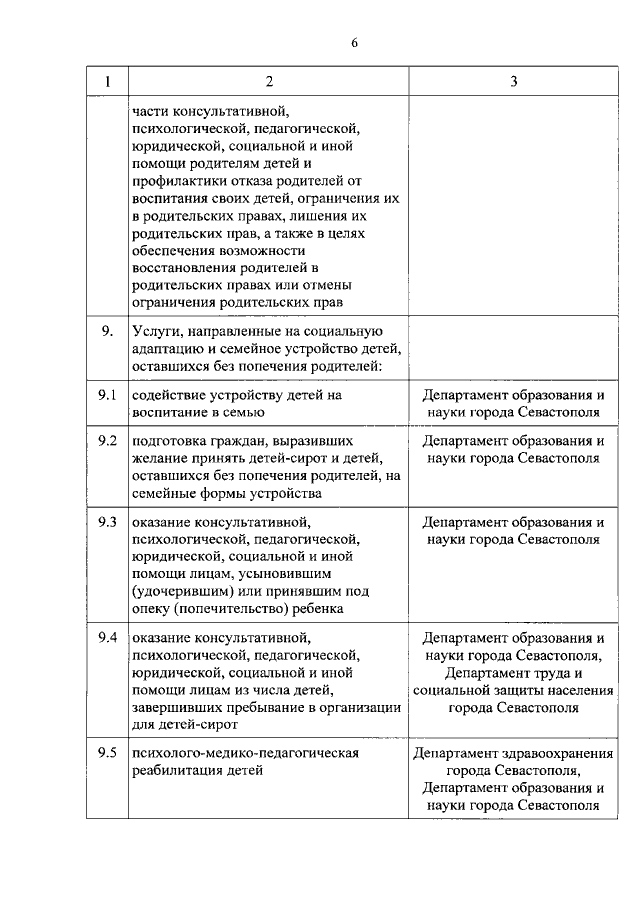 6

| 1 | 2 | 3 |
|---|---|---|
| | части консультативной, психологической, педагогической, юридической, социальной и иной помощи родителям детей и профилактики отказа родителей от воспитания своих детей, ограничения их в родительских правах, лишения их родительских прав, а также в целях обеспечения возможности восстановления родителей в родительских правах или отмены ограничения родительских прав | |
| 9. | Услуги, направленные на социальную адаптацию и семейное устройство детей, оставшихся без попечения родителей: | |
| 9.1 | содействие устройству детей на воспитание в семью | Департамент образования и науки города Севастополя |
| 9.2 | подготовка граждан, выразивших желание принять детей-сирот и детей, оставшихся без попечения родителей, на семейные формы устройства | Департамент образования и науки города Севастополя |
| 9.3 | оказание консультативной, психологической, педагогической, юридической, социальной и иной помощи лицам, усыновившим (удочерившим) или принявшим под опеку (попечительство) ребенка | Департамент образования и науки города Севастополя |
| 9.4 | оказание консультативной, психологической, педагогической, юридической, социальной и иной помощи лицам из числа детей, завершивших пребывание в организации для детей-сирот | Департамент образования и науки города Севастополя, Департамент труда и социальной защиты населения города Севастополя |
| 9.5 | психолого-медико-педагогическая реабилитация детей | Департамент здравоохранения города Севастополя, Департамент образования и науки города Севастополя |